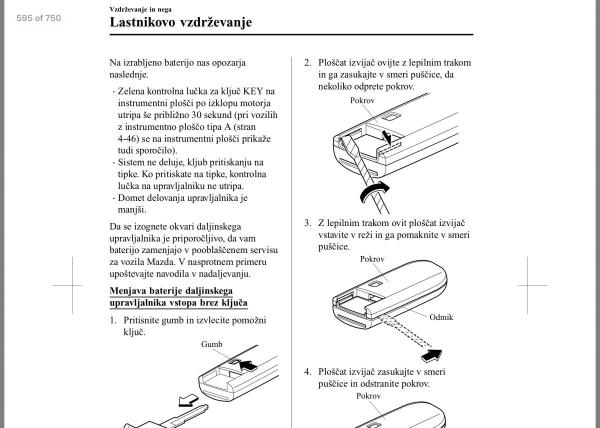 595 of 750

Vzdrževanje in nega

Lastnikovo vzdrževanje

Na izrabljeno baterijo nas opozarja naslednje.

· Zelena kontrolna lučka za ključ KEY na instrumentni plošči po izklopu motorja utripa še približno 30 sekund (pri vozilih z instrumentno ploščo tipa A (stran 4-46) se na instrumentni plošči prikaže tudi sporočilo).
· Sistem ne deluje, kljub pritiskanju na tipke. Ko pritiskate na tipke, kontrolna lučka na upravljalniku ne utripa.
· Domet delovanja upravljalnika je manjši.

Da se izognete okvari daljinskega upravljalnika je priporočljivo, da vam baterijo zamenjajo v pooblaščenem servisu za vozila Mazda. V nasprotnem primeru upoštevajte navodila v nadaljevanju.

Menjava baterije daljinskega upravljalnika vstopa brez ključa

1. Pritisnite gumb in izvlecite pomožni ključ.

Gumb

2. Ploščat izvijač ovijte z lepilnim trakom in ga zasukajte v smeri puščice, da nekoliko odprete pokrov.

Pokrov

3. Z lepilnim trakom ovit ploščat izvijač vstavite v reži in ga pomaknite v smeri puščice.

Pokrov

Odmik

4. Ploščat izvijač zasukajte v smeri puščice in odstranite pokrov.

Pokrov